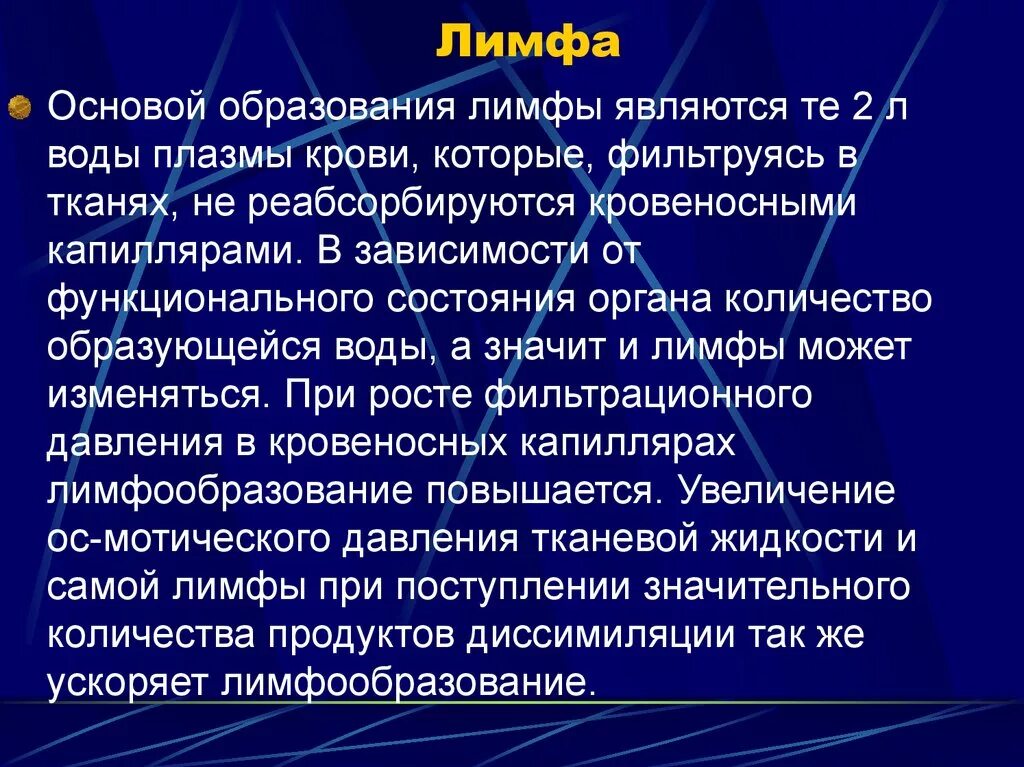 Лимфа

Основой образования лимфы являются те 2 л воды плазмы крови, которые, фильтруясь в тканях, не реабсорбируются кровеносными капиллярами. В зависимости от функционального состояния органа количество образующейся воды, а значит и лимфы может изменяться. При росте фильтрационного давления в кровеносных капиллярах лимфообразование повышается. Увеличение ос-мотического давления тканевой жидкости и самой лимфы при поступлении значительного количества продуктов диссимиляции так же ускоряет лимфообразование.